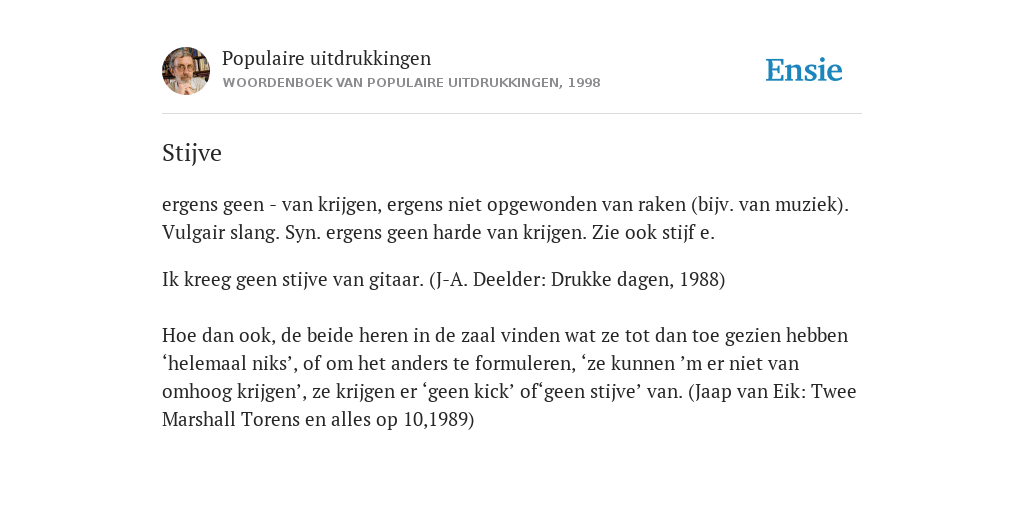 Populaire uitdrukkingen
WOORDENBOEK VAN POPULAIRE UITDRUKKINGEN, 1998

Ensie

Stijve

ergens geen - van krijgen, ergens niet opgewonden van raken (bijv. van muziek). Vulgair slang. Syn. ergens geen harde van krijgen. Zie ook stijf e.

Ik kreeg geen stijve van gitaar. (J-A. Deelder: Drukke dagen, 1988)

Hoe dan ook, de beide heren in de zaal vinden wat ze tot dan toe gezien hebben ‘helemaal niks’, of om het anders te formuleren, ‘ze kunnen ’m er niet van omhoog krijgen’, ze krijgen er ‘geen kick’ of‘geen stijve’ van. (Jaap van Eik: Twee Marshall Torens en alles op 10,1989)